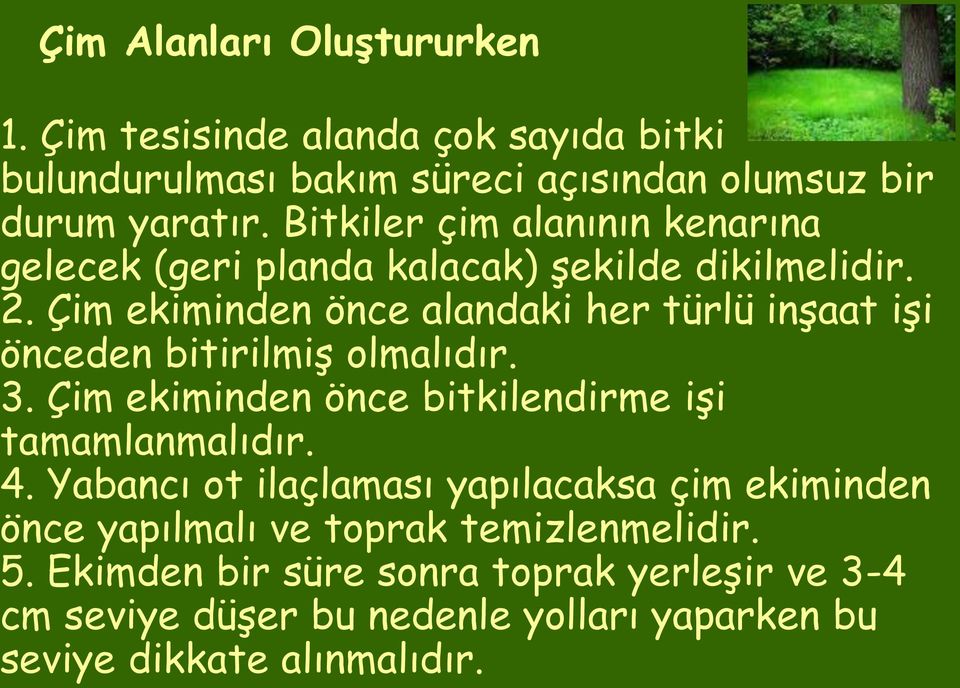 Çim Alanları Oluştururken

1. Çim tesisinde alanda çok sayıda bitki bulundurulması bakım süreci açısından olumsuz bir durum yaratır. Bitkiler çim alanının kenarına gelecek (geri planda kalacak) şekilde dikilmelidir.
2. Çim ekiminden önce alandaki her türlü inşaat işi önceden bitirilmiş olmalıdır.
3. Çim ekiminden önce bitkilendirme işi tamamlanmalıdır.
4. Yabancı ot ilaçlaması yapılacaksa çim ekiminden önce yapılmalı ve toprak temizlenmelidir.
5. Ekimden bir süre sonra toprak yerleşir ve 3-4 cm seviye düşer bu nedenle yolları yaparken bu seviye dikkate alınmalıdır.